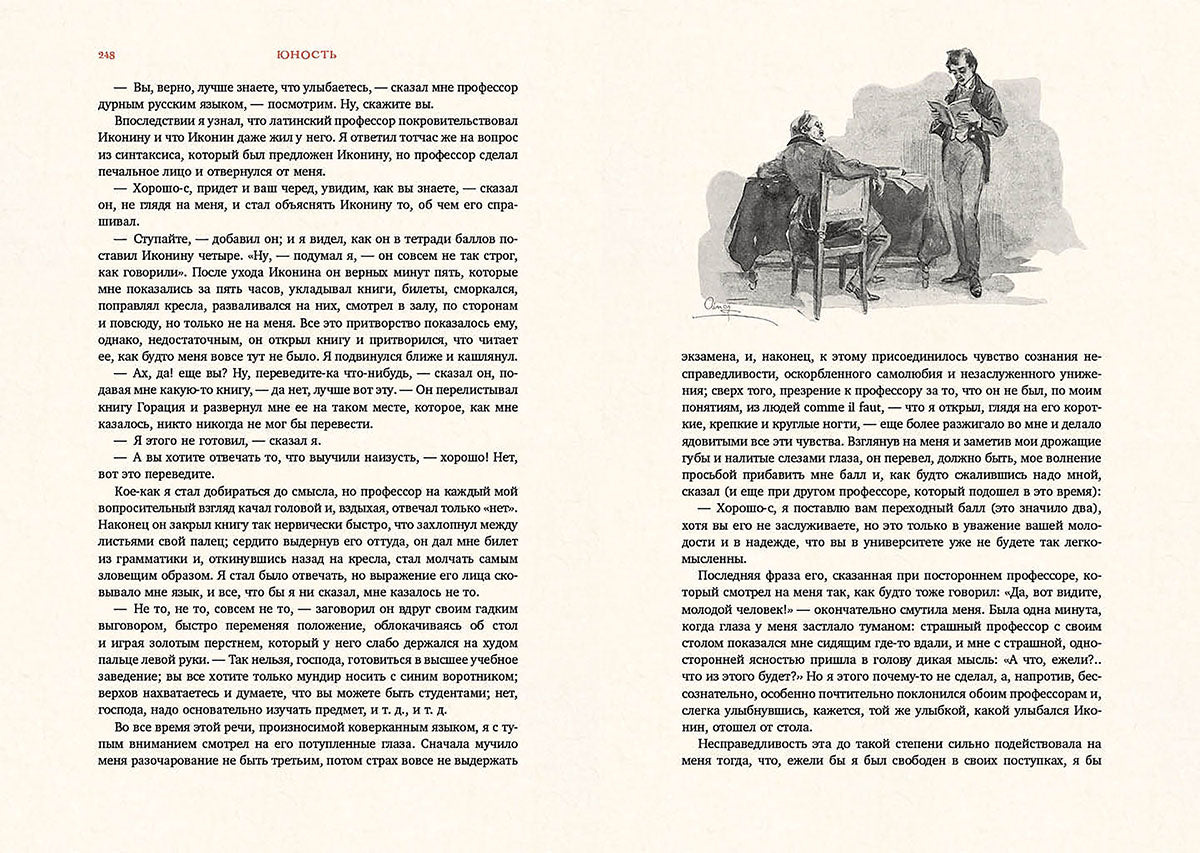 248 ЮНОСТЬ

— Вы, верно, лучше знаете, что улыбаетесь, — сказал мне профессор дурным русским языком, — посмотрим. Ну, скажите вы.

Впоследствии я узнал, что латинский профессор покровительствовал Иконину и что Иконин даже жил у него. Я ответил тотчас же на вопрос из синтаксиса, который был предложен Иконину, но профессор сделал печальное лицо и отвернулся от меня.

— Хорошо-с, придет и ваш черед, увидим, как вы знаете, — сказал он, не глядя на меня, и стал объяснять Иконину то, об чем его спрашивал.

— Ступайте, — добавил он; и я видел, как он в тетради баллов поставил Иконину четыре. «Ну, — подумал я, — он совсем не так строг, как говорили». После ухода Иконина он верных минут пять, которые мне показались за пять часов, укладывал книги, билеты, сморкался, поправлял кресла, разваливался на них, смотрел в залу, по сторонам и повсюду, но только не на меня. Все это притворство показалось ему, однако, недостаточным, он открыл книгу и притворился, что читает ее, как будто меня вовсе тут не было. Я подвинулся ближе и кашлянул.

— Ах, да! еще вы? Ну, переведите-ка что-нибудь, — сказал он, подавая мне какую-то книгу, — да нет, лучше вот эту. — Он перелистывал книгу Горация и развернул мне ее на таком месте, которое, как мне казалось, никто никогда не мог бы перевести.

— Я этого не готовил, — сказал я.

— А вы хотите отвечать то, что выучили наизусть, — хорошо! Нет, вот это переведите.

Кое-как я стал добираться до смысла, но профессор на каждый мой вопросительный взгляд качал головой и, вздыхая, отвечал только «нет». Наконец он закрыл книгу так нервически быстро, что захлопнул между листьями свой палец; сердито выдернув его оттуда, он дал мне билет из грамматики и, откинувшись назад на кресла, стал молчать самым зловещим образом. Я стал было отвечать, но выражение его лица сковывало мне язык, и все, что бы я ни сказал, мне казалось не то.

— Не то, не то, совсем не то, — заговорил он вдруг своим гадким выговором, быстро переменяя положение, облокачиваясь об стол и играя золотым перстнем, который у него слабо держался на худом пальце левой руки. — Так нельзя, господа, готовиться в высшее учебное заведение; вы все хотите только мундир носить с синим воротником; верхов нахватаетесь и думаете, что вы можете быть студентами; нет, господа, надо основательно изучать предмет, и т. д., и т. д.

Во все время этой речи, произносимой коверканным языком, я с тупым вниманием смотрел на его потупленные глаза. Сначала мучило меня разочарование не быть третьим, потом страх вовсе не выдержать

экзамена, и, наконец, к этому присоединилось чувство сознания несправедливости, оскорбленного самолюбия и незаслуженного унижения; сверх того, презрение к профессору за то, что он не был, по моим понятиям, из людей comme il faut, — что я открыл, глядя на его короткие, крепкие и круглые ногти, — еще более разжигало во мне и делало ядовитыми все эти чувства. Взглянув на меня и заметив мои дрожащие губы и налитые слезами глаза, он перевел, должно быть, мое волнение просьбой прибавить мне балл и, как будто сжалившись надо мной, сказал (и еще при другом профессоре, который подошел в это время):

— Хорошо-с, я поставлю вам переходный балл (это значило два), хотя вы его не заслуживаете, но это только в уважение вашей молодости и в надежде, что вы в университете уже не будете так легкомысленны.

Последняя фраза его, сказанная при постороннем профессоре, который смотрел на меня так, как будто тоже говорил: «Да, вот видите, молодой человек!» — окончательно смутила меня. Была одна минута, когда глаза у меня застлало туманом: страшный профессор с своим столом показался мне сидящим где-то вдали, и мне с страшной, односторонней ясностью пришла в голову дикая мысль: «А что, ежели?.. что из этого будет?» Но я этого почему-то не сделал, а, напротив, бессознательно, особенно почтительно поклонился обоим профессорам и, слегка улыбнувшись, кажется, той же улыбкой, какой улыбался Иконин, отошел от стола.

Несправедливость эта до такой степени сильно подействовала на меня тогда, что, ежели бы я был свободен в своих поступках, я бы